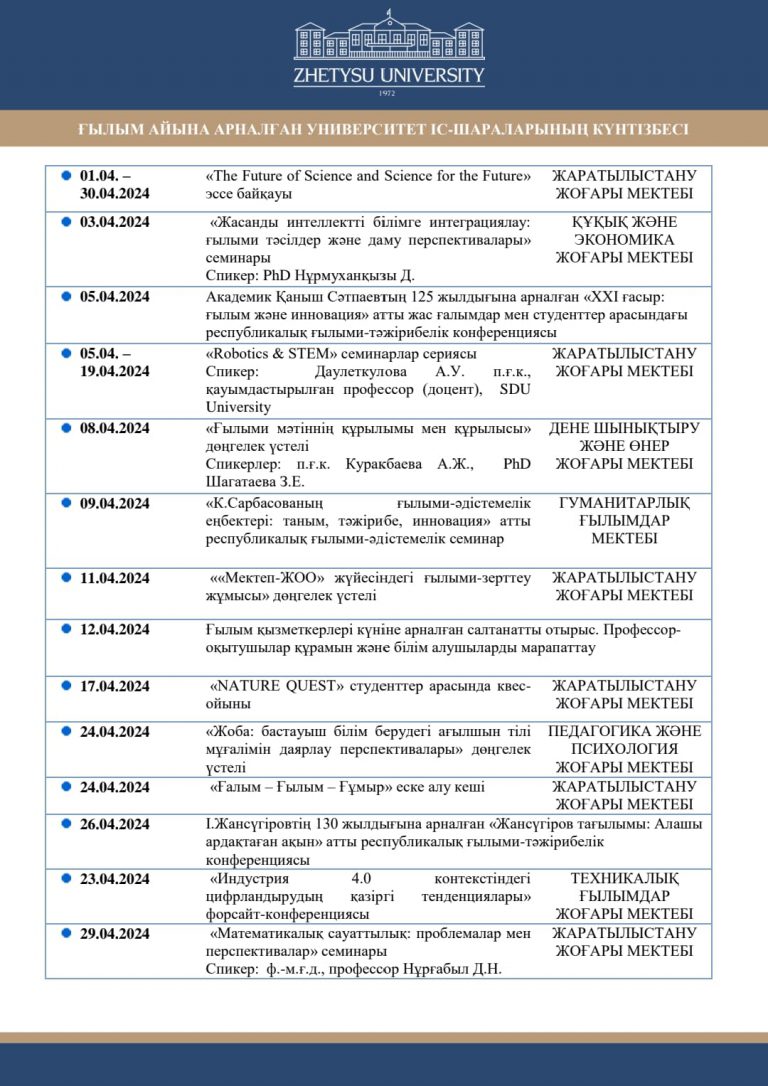 ZHETYSU UNIVERSITY
1972

ҒЫЛЫМ АЙЫНА АРНАЛҒАН УНИВЕРСИТЕТ ІС-ШАРАЛАРЫНЫҢ КҮНТІЗБЕСІ

| | | |
|---|---|---|
| 01.04. – 30.04.2024 | «The Future of Science and Science for the Future» эссе байқауы | ЖАРАТЫЛЫСТАНУ ЖОҒАРЫ МЕКТЕБІ |
| 03.04.2024 | «Жасанды интеллектті білімге интеграциялау: ғылыми тәсілдер және даму перспективалары» семинары Спикер: PhD Нұрмуханқызы Д. | ҚҰҚЫҚ ЖӘНЕ ЭКОНОМИКА ЖОҒАРЫ МЕКТЕБІ |
| 05.04.2024 | Академик Қаныш Сәтпаевтың 125 жылдығына арналған «XXI ғасыр: ғылым және инновация» атты жас ғалымдар мен студенттер арасындағы республикалық ғылыми-тәжірибелік конференциясы | |
| 05.04. – 19.04.2024 | «Robotics & STEM» семинарлар сериясы Спикер: Даулеткулова А.У. п.ғ.к., қауымдастырылған профессор (доцент), SDU University | ЖАРАТЫЛЫСТАНУ ЖОҒАРЫ МЕКТЕБІ |
| 08.04.2024 | «Ғылыми мәтіннің құрылымы мен құрылысы» дөңгелек үстелі Спикерлер: п.ғ.к. Куракбаева А.Ж., PhD Шагатаева З.Е. | ДЕНЕ ШЫНЫҚТЫРУ ЖӘНЕ ӨНЕР ЖОҒАРЫ МЕКТЕБІ |
| 09.04.2024 | «К.Сарбасованың ғылыми-әдістемелік еңбектері: таным, тәжірибе, инновация» атты республикалық ғылыми-әдістемелік семинар | ГУМАНИТАРЛЫҚ ҒЫЛЫМДАР МЕКТЕБІ |
| 11.04.2024 | ««Мектеп-ЖОО» жүйесіндегі ғылыми-зерттеу жұмысы» дөңгелек үстелі | ЖАРАТЫЛЫСТАНУ ЖОҒАРЫ МЕКТЕБІ |
| 12.04.2024 | Ғылым қызметкерлері күніне арналған салтанатты отырыс. Профессор-оқытушылар құрамын және білім алушыларды марапаттау | |
| 17.04.2024 | «NATURE QUEST» студенттер арасында квес-ойыны | ЖАРАТЫЛЫСТАНУ ЖОҒАРЫ МЕКТЕБІ |
| 24.04.2024 | «Жоба: бастауыш білім берудегі ағылшын тілі мұғалімін даярлау перспективалары» дөңгелек үстелі | ПЕДАГОГИКА ЖӘНЕ ПСИХОЛОГИЯ ЖОҒАРЫ МЕКТЕБІ |
| 24.04.2024 | «Ғалым – Ғылым – Ғұмыр» еске алу кеші | ЖАРАТЫЛЫСТАНУ ЖОҒАРЫ МЕКТЕБІ |
| 26.04.2024 | І.Жансүгіровтің 130 жылдығына арналған «Жансүгіров тағылымы: Алашы ардақтаған ақын» атты республикалық ғылыми-тәжірибелік конференциясы | |
| 23.04.2024 | «Индустрия 4.0 контекстіндегі цифрландырудың қазіргі тенденциялары» форсайт-конференциясы | ТЕХНИКАЛЫҚ ҒЫЛЫМДАР ЖОҒАРЫ МЕКТЕБІ |
| 29.04.2024 | «Математикалық сауаттылық: проблемалар мен перспективалар» семинары Спикер: ф.-м.ғ.д., профессор Нұрғабыл Д.Н. | ЖАРАТЫЛЫСТАНУ ЖОҒАРЫ МЕКТЕБІ |